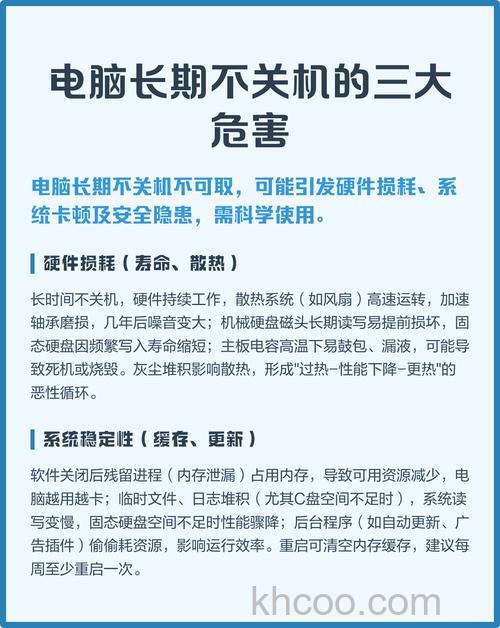 电脑长期不关机的三大危害

电脑长期不关机不可取，可能引发硬件损耗、系统卡顿及安全隐患，需科学使用。

硬件损耗（寿命、散热）

长时间不关机，硬件持续工作，散热系统（如风扇）高速运转，加速轴承磨损，几年后噪音变大；机械硬盘磁头长期读写易提前损坏，固态硬盘因频繁写入寿命缩短；主板电容高温下易鼓包、漏液，可能导致死机或烧毁。灰尘堆积影响散热，形成"过热-性能下降-更热"的恶性循环。

系统稳定性（缓存、更新）

软件关闭后残留进程（内存泄漏）占用内存，导致可用资源减少，电脑越用越卡；临时文件、日志堆积（尤其C盘空间不足时），系统读写变慢，固态硬盘空间不足时性能骤降；后台程序（如自动更新、广告插件）偷偷耗资源，影响运行效率。重启可清空内存缓存，建议每周至少重启一次。

khcoo.com